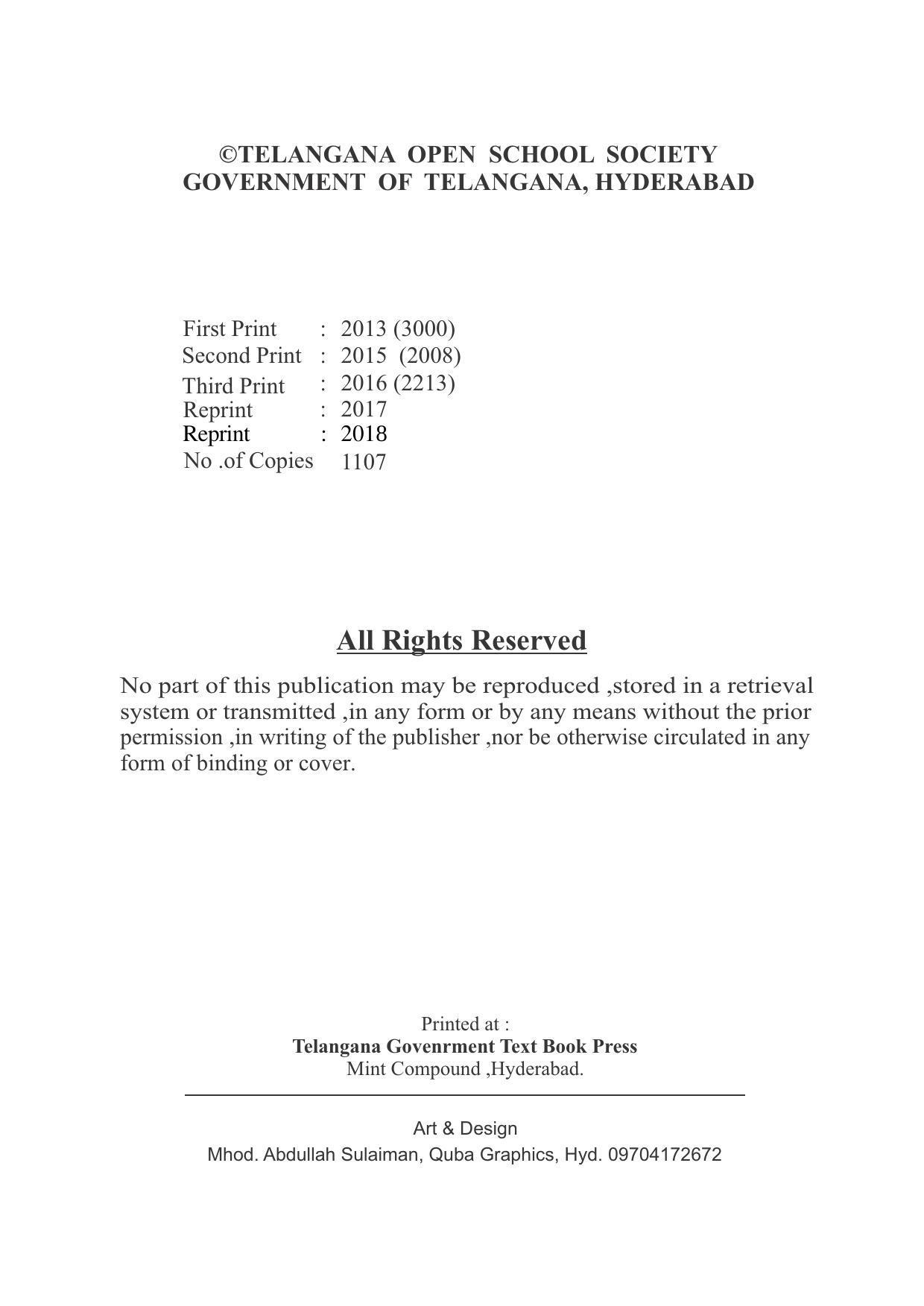 ©TELANGANA OPEN SCHOOL SOCIETY
GOVERNMENT OF TELANGANA, HYDERABAD

First Print : 2013 (3000)
Second Print : 2015 (2008)
Third Print : 2016 (2213)
Reprint : 2017
Reprint : 2018
No .of Copies 1107

All Rights Reserved

No part of this publication may be reproduced ,stored in a retrieval system or transmitted ,in any form or by any means without the prior permission ,in writing of the publisher ,nor be otherwise circulated in any form of binding or cover.

Printed at :
Telangana Govenrment Text Book Press
Mint Compound ,Hyderabad.

Art & Design
Mhod. Abdullah Sulaiman, Quba Graphics, Hyd. 09704172672